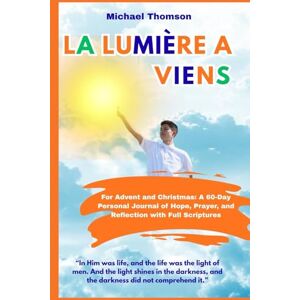 Michael Thomson

LA LUMIÈRE A VIENS

For Advent and Christmas: A 60-Day Personal Journal of Hope, Prayer, and Reflection with Full Scriptures

"In Him was life, and the life was the light of men. And the light shines in the darkness, and the darkness did not comprehend it."